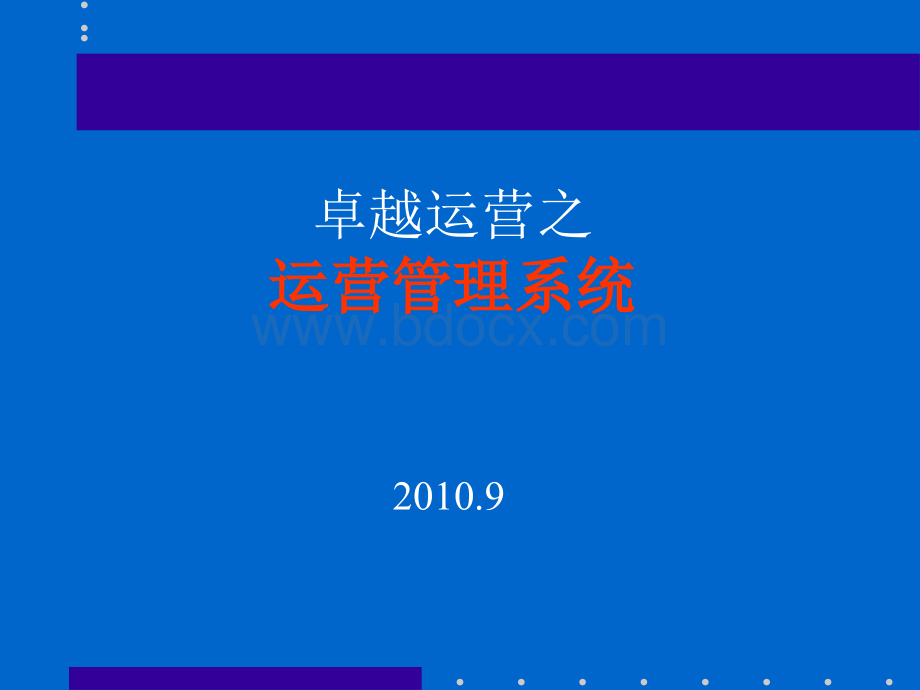 卓越运营之

运营管理系统

www.bdocx.com

2010.9